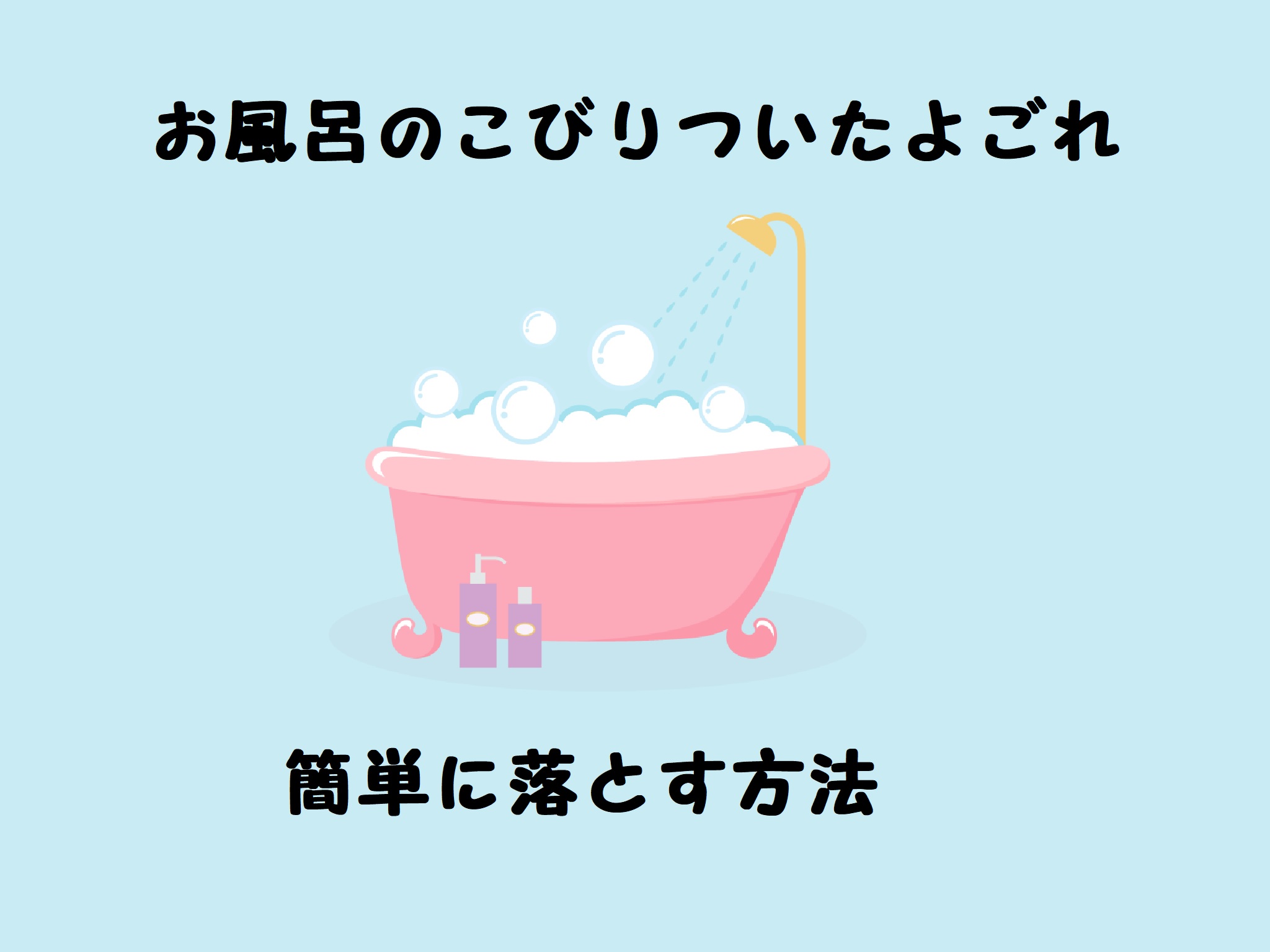 お風呂のこびりついたよごれ

簡単に落とす方法